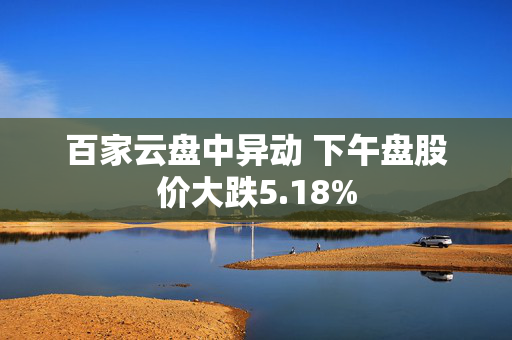 百家云盘中异动 下午盘股价大跌5.18%